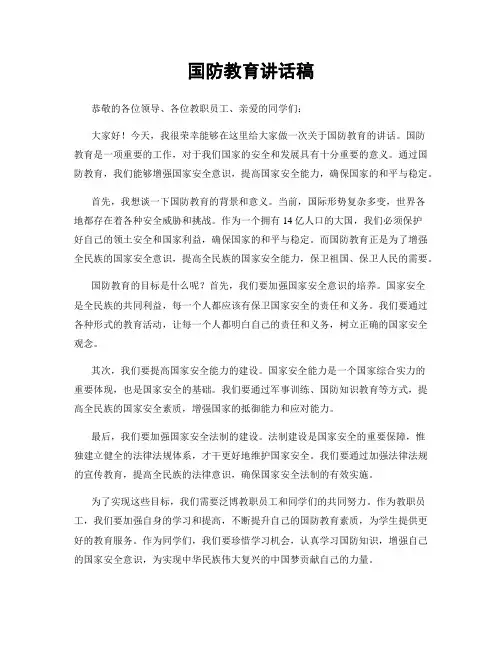 国防教育讲话稿

恭敬的各位领导、各位教职员工、亲爱的同学们:

大家好！今天，我很荣幸能够在这里给大家做一次关于国防教育的讲话。国防教育是一项重要的工作，对于我们国家的安全和发展具有十分重要的意义。通过国防教育，我们能够增强国家安全意识，提高国家安全能力，确保国家的和平与稳定。

首先，我想谈一下国防教育的背景和意义。当前，国际形势复杂多变，世界各地都存在着各种安全威胁和挑战。作为一个拥有 14 亿人口的大国，我们必须保护好自己的领土安全和国家利益，确保国家的和平与稳定。而国防教育正是为了增强全民族的国家安全意识，提高全民族的国家安全能力，保卫祖国、保卫人民的需要。

国防教育的目标是什么呢？首先，我们要加强国家安全意识的培养。国家安全是全民族的共同利益，每一个人都应该有保卫国家安全的责任和义务。我们要通过各种形式的教育活动，让每一个人都明白自己的责任和义务，树立正确的国家安全观念。

其次，我们要提高国家安全能力的建设。国家安全能力是一个国家综合实力的重要体现，也是国家安全的基础。我们要通过军事训练、国防知识教育等方式，提高全民族的国家安全素质，增强国家的抵御能力和应对能力。

最后，我们要加强国家安全法制的建设。法制建设是国家安全的重要保障，惟独建立健全的法律法规体系，才干更好地维护国家安全。我们要通过加强法律法规的宣传教育，提高全民族的法律意识，确保国家安全法制的有效实施。

为了实现这些目标，我们需要泛博教职员工和同学们的共同努力。作为教职员工，我们要加强自身的学习和提高，不断提升自己的国防教育素质，为学生提供更好的教育服务。作为同学们，我们要珍惜学习机会，认真学习国防知识，增强自己的国家安全意识，为实现中华民族伟大复兴的中国梦贡献自己的力量。